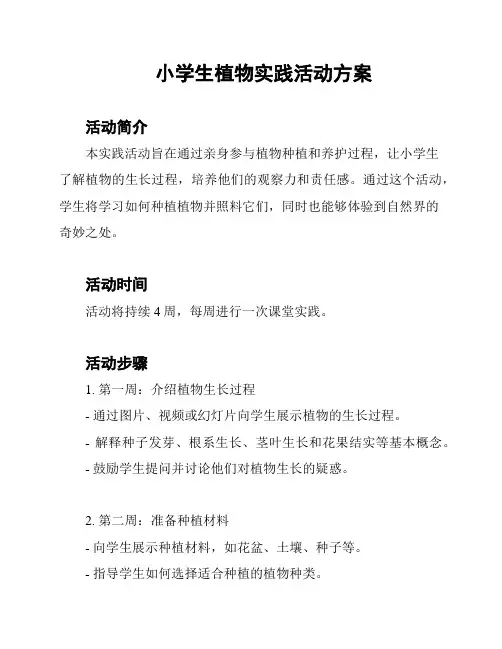 小学生植物实践活动方案

活动简介

本实践活动旨在通过亲身参与植物种植和养护过程，让小学生了解植物的生长过程，培养他们的观察力和责任感。通过这个活动，学生将学习如何种植植物并照料它们，同时也能够体验到自然界的奇妙之处。

活动时间

活动将持续 4 周，每周进行一次课堂实践。

活动步骤

1. 第一周：介绍植物生长过程

- 通过图片、视频或幻灯片向学生展示植物的生长过程。

- 解释种子发芽、根系生长、茎叶生长和花果结实等基本概念。

- 鼓励学生提问并讨论他们对植物生长的疑惑。

2. 第二周：准备种植材料

- 向学生展示种植材料，如花盆、土壤、种子等。

- 指导学生如何选择适合种植的植物种类。